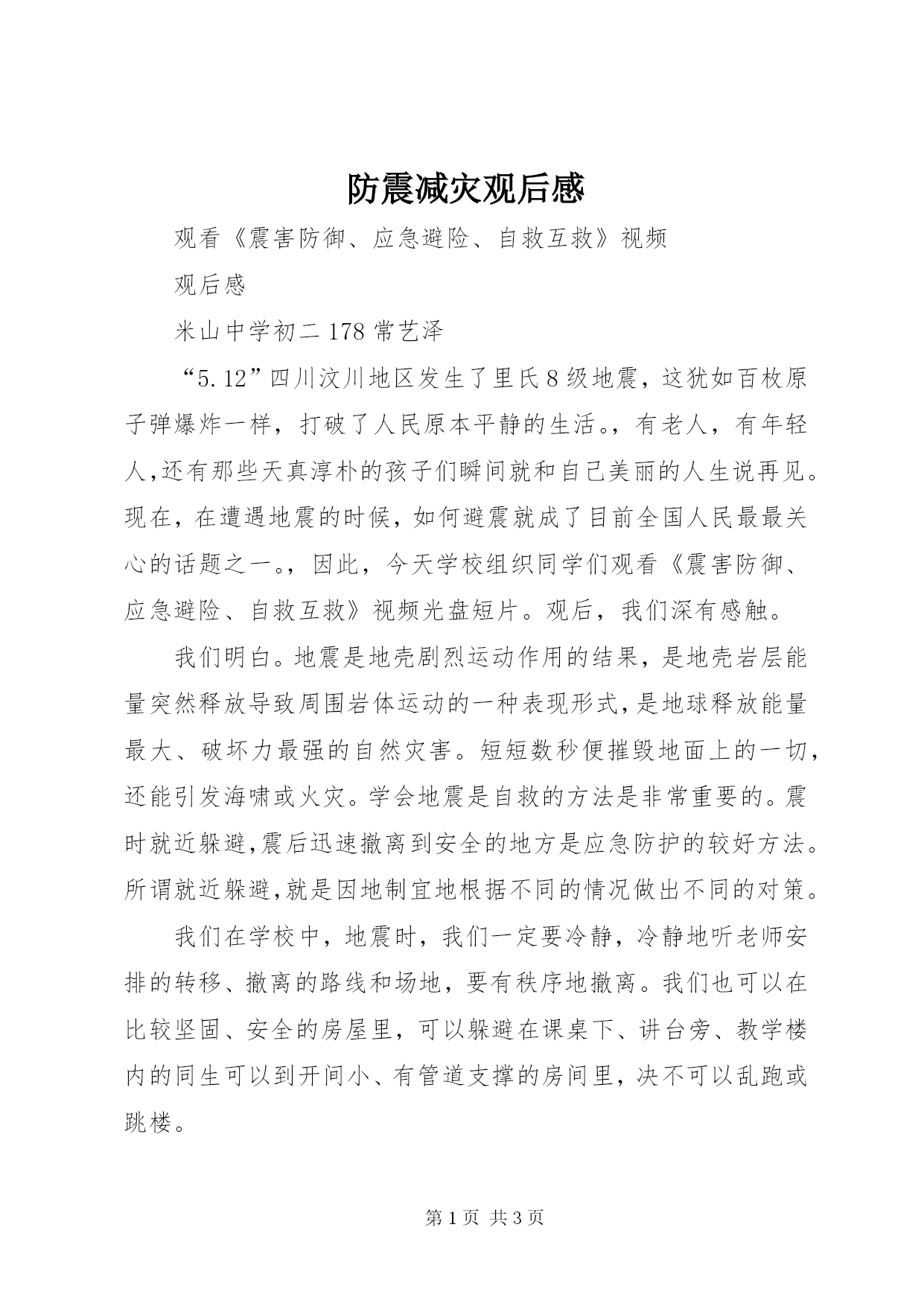 防震减灾观后感

观看《震害防御、应急避险、自救互救》视频

观后感

米山中学初二178常艺泽

“5.12”四川汶川地区发生了里氏8级地震，这犹如百枚原子弹爆炸一样，打破了人民原本平静的生活。，有老人，有年轻人,还有那些天真淳朴的孩子们瞬间就和自己美丽的人生说再见。现在，在遭遇地震的时候，如何避震就成了目前全国人民最最关心的话题之一。，因此，今天学校组织同学们观看《震害防御、应急避险、自救互救》视频光盘短片。观后，我们深有感触。

我们明白。地震是地壳剧烈运动作用的结果，是地壳岩层能量突然释放导致周围岩体运动的一种表现形式,是地球释放能量最大、破坏力最强的自然灾害。短短数秒便摧毁地面上的一切，还能引发海啸或火灾。学会地震是自救的方法是非常重要的。震时就近躲避,震后迅速撤离到安全的地方是应急防护的较好方法。所谓就近躲避,就是因地制宜地根据不同的情况做出不同的对策。

我们在学校中，地震时，我们一定要冷静，冷静地听老师安排的转移、撤离的路线和场地，要有秩序地撤离。我们也可以在比较坚固、安全的房屋里，可以躲避在课桌下、讲台旁、教学楼内的同生可以到开间小、有管道支撑的房间里，决不可以乱跑或跳楼。

第1页 共3页